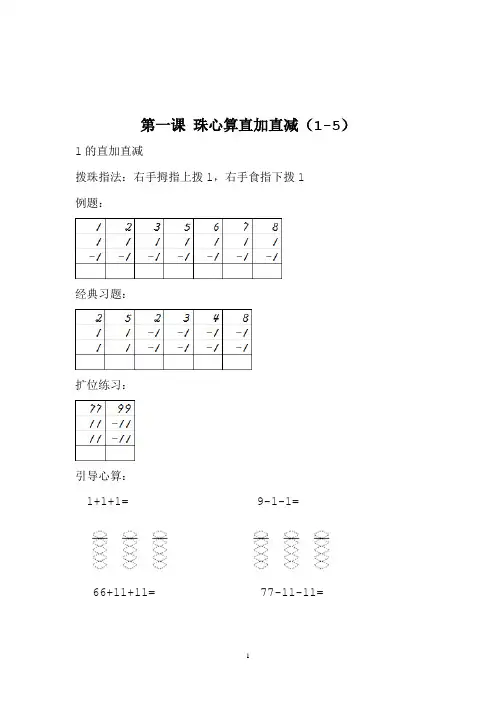 第一课 珠心算直加直减（1-5）

1 的直加直减

拨珠指法：右手拇指上拨 1，右手食指下拨 1

例题：

| 1 | 2 | 3 | 5 | 6 | 7 | 8 |
|---|---|---|---|---|---|---|
| 1 | 1 | 1 | 1 | 1 | 1 | 1 |
| -1 | -1 | -1 | -1 | -1 | -1 | -1 |
|  |  |  |  |  |  |  |

经典习题：

| 2 | 5 | 2 | 3 | 4 | 8 |
|---|---|---|---|---|---|
| 1 | 1 | -1 | -1 | -1 | -1 |
| 1 | 1 | -1 | -1 | -1 | -1 |
|  |  |  |  |  |  |

扩位练习：

| 77 | 99 |
|---|---|
| 11 | -11 |
| 11 | -11 |
|  |  |

引导心算：

1+1+1=

9-1-1=

66+11+11=

77-11-11=

1